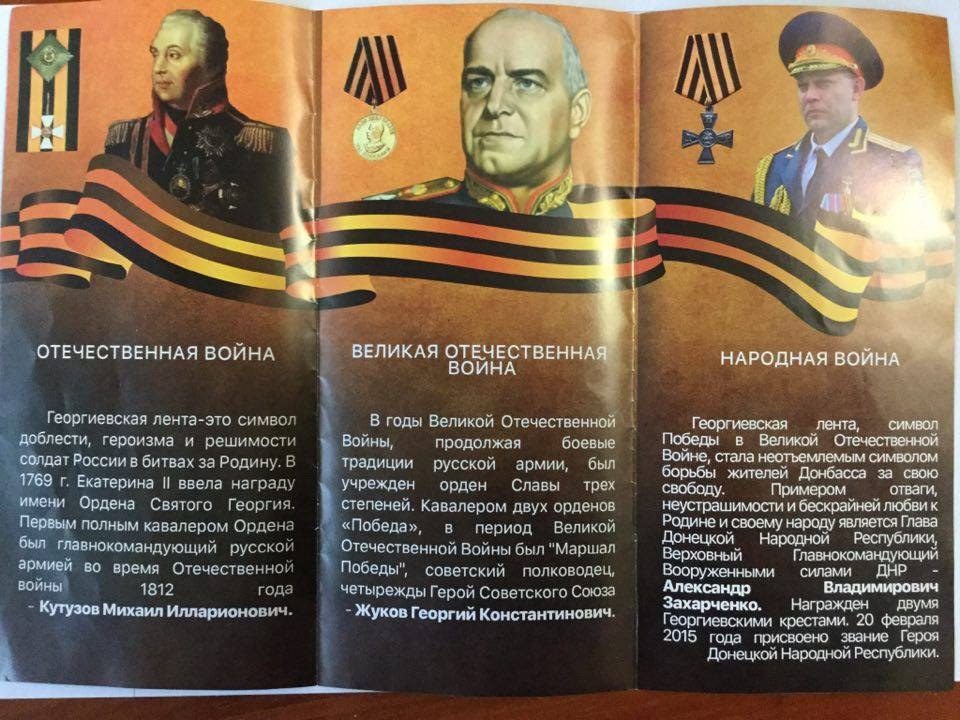 ОТЕЧЕСТВЕННАЯ ВОЙНА

Георгиевская лента-это символ доблести, героизма и решимости солдат России в битвах за Родину. В 1769 г. Екатерина II ввела награду имени Ордена Святого Георгия. Первым полным кавалером Ордена был главнокомандующий русской армией во время Отечественной войны 1812 года - Кутузов Михаил Илларионович.

ВЕЛИКАЯ ОТЕЧЕСТВЕННАЯ ВОЙНА

В годы Великой Отечественной Войны, продолжая боевые традиции русской армии, был учрежден орден Славы трех степеней. Кавалером двух орденов «Победа», в период Великой Отечественной Войны был "Маршал Победы", советский полководец, четырежды Герой Советского Союза - Жуков Георгий Константинович.

НАРОДНАЯ ВОЙНА

Георгиевская лента, символ Победы в Великой Отечественной Войне, стала неотъемлемым символом борьбы жителей Донбасса за свою свободу. Примером отваги, неустрашимости и бескрайней любви к Родине и своему народу является Глава Донецкой Народной Республики, Верховный Главнокомандующий Вооруженными силами ДНР - Александр Владимирович Захарченко. Награжден двумя Георгиевскими крестами. 20 февраля 2015 года присвоено звание Героя Донецкой Народной Республики.